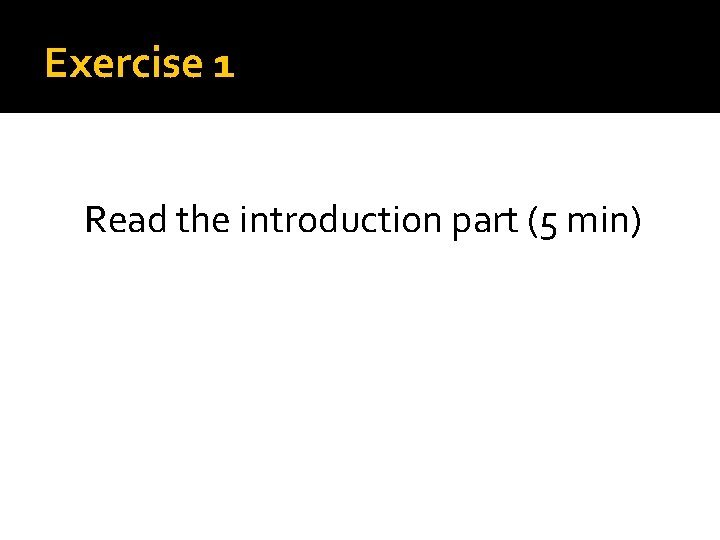 Exercise 1

Read the introduction part (5 min)